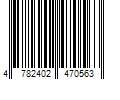 4 782402 470563